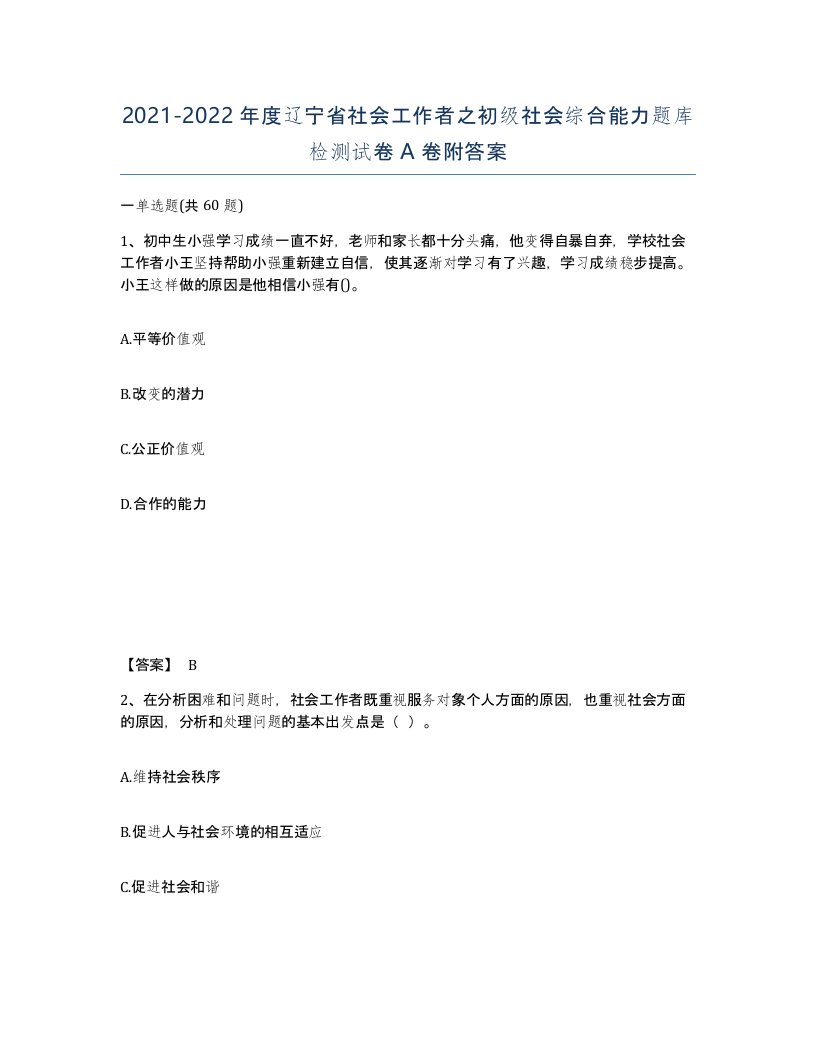 2021-2022年度辽宁省社会工作者之初级社会综合能力题库检测试卷A卷附答案

一单选题(共60题)

1、初中生小强学习成绩一直不好，老师和家长都十分头痛，他变得自暴自弃，学校社会工作者小王坚持帮助小强重新建立自信，使其逐渐对学习有了兴趣，学习成绩稳步提高。小王这样做的原因是他相信小强有()。

A.平等价值观

B.改变的潜力

C.公正价值观

D.合作的能力

【答案】 B

2、在分析困难和问题时，社会工作者既重视服务对象个人方面的原因，也重视社会方面的原因，分析和处理问题的基本出发点是（ ）。

A.维持社会秩序

B.促进人与社会环境的相互适应

C.促进社会和谐